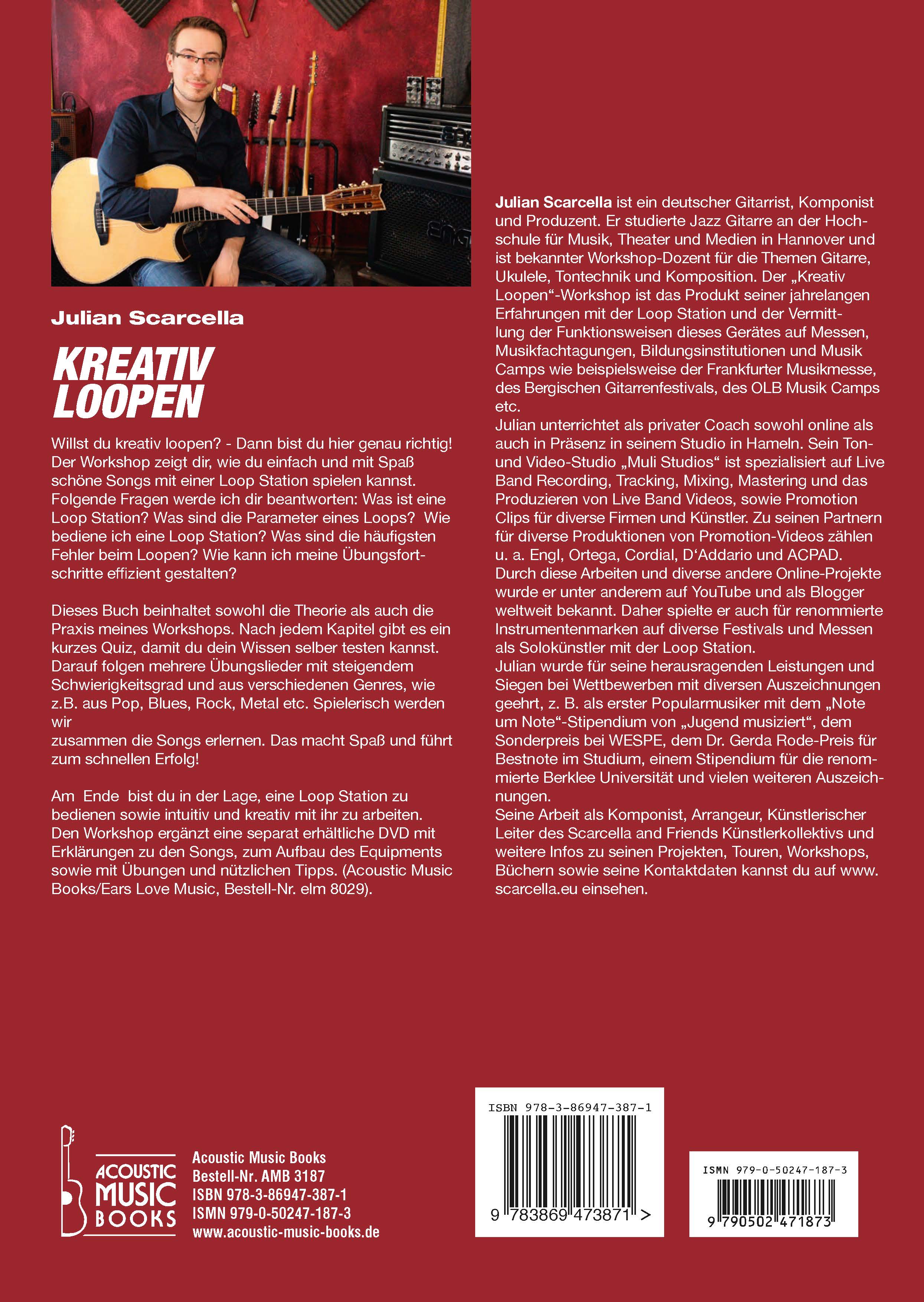 Julian Scarcella

KREATIV LOOPEN

Willst du kreativ loopen? - Dann bist du hier genau richtig! Der Workshop zeigt dir, wie du einfach und mit Spaß schöne Songs mit einer Loop Station spielen kannst. Folgende Fragen werde ich dir beantworten: Was ist eine Loop Station? Was sind die Parameter eines Loops? Wie bediene ich eine Loop Station? Was sind die häufigsten Fehler beim Loopen? Wie kann ich meine Übungsfortschritte effizient gestalten?

Dieses Buch beinhaltet sowohl die Theorie als auch die Praxis meines Workshops. Nach jedem Kapitel gibt es ein kurzes Quiz, damit du dein Wissen selber testen kannst. Darauf folgen mehrere Übungslieder mit steigendem Schwierigkeitsgrad und aus verschiedenen Genres, wie z.B. aus Pop, Blues, Rock, Metal etc. Spielerisch werden wir
zusammen die Songs erlernen. Das macht Spaß und führt zum schnellen Erfolg!

Am Ende bist du in der Lage, eine Loop Station zu bedienen sowie intuitiv und kreativ mit ihr zu arbeiten. Den Workshop ergänzt eine separat erhältliche DVD mit Erklärungen zu den Songs, zum Aufbau des Equipments sowie mit Übungen und nützlichen Tipps. (Acoustic Music Books/Ears Love Music, Bestell-Nr. elm 8029).

Julian Scarcella ist ein deutscher Gitarrist, Komponist und Produzent. Er studierte Jazz Gitarre an der Hochschule für Musik, Theater und Medien in Hannover und ist bekannter Workshop-Dozent für die Themen Gitarre, Ukulele, Tontechnik und Komposition. Der „Kreativ Loopen“-Workshop ist das Produkt seiner jahrelangen Erfahrungen mit der Loop Station und der Vermittlung der Funktionsweisen dieses Gerätes auf Messen, Musikfachtagungen, Bildungsinstitutionen und Musik Camps wie beispielsweise der Frankfurter Musikmesse, des Bergischen Gitarrenfestivals, des OLB Musik Camps etc.
Julian unterrichtet als privater Coach sowohl online als auch in Präsenz in seinem Studio in Hameln. Sein Ton- und Video-Studio „Muli Studios“ ist spezialisiert auf Live Band Recording, Tracking, Mixing, Mastering und das Produzieren von Live Band Videos, sowie Promotion Clips für diverse Firmen und Künstler. Zu seinen Partnern für diverse Produktionen von Promotion-Videos zählen u. a. Engl, Ortega, Cordial, D‘Addario und ACPAD. Durch diese Arbeiten und diverse andere Online-Projekte wurde er unter anderem auf YouTube und als Blogger weltweit bekannt. Daher spielte er auch für renommierte Instrumentenmarken auf diverse Festivals und Messen als Solokünstler mit der Loop Station.
Julian wurde für seine herausragenden Leistungen und Siegen bei Wettbewerben mit diversen Auszeichnungen geehrt, z. B. als erster Popularmusiker mit dem „Note um Note“-Stipendium von „Jugend musiziert“, dem Sonderpreis bei WESPE, dem Dr. Gerda Rode-Preis für Bestnote im Studium, einem Stipendium für die renommierte Berklee Universität und vielen weiteren Auszeichnungen.
Seine Arbeit als Komponist, Arrangeur, Künstlerischer Leiter des Scarcella and Friends Künstlerkollektivs und weitere Infos zu seinen Projekten, Touren, Workshops, Büchern sowie seine Kontaktdaten kannst du auf www. scarcella.eu einsehen.

ACOUSTIC MUSIC BOOKS

Acoustic Music Books
Bestell-Nr. AMB 3187
ISBN 978-3-86947-387-1
ISMN 979-0-50247-187-3
www.acoustic-music-books.de

ISBN 978-3-86947-387-1
9 783869 473871 >

ISMN 979-0-50247-187-3
9 790502 471873